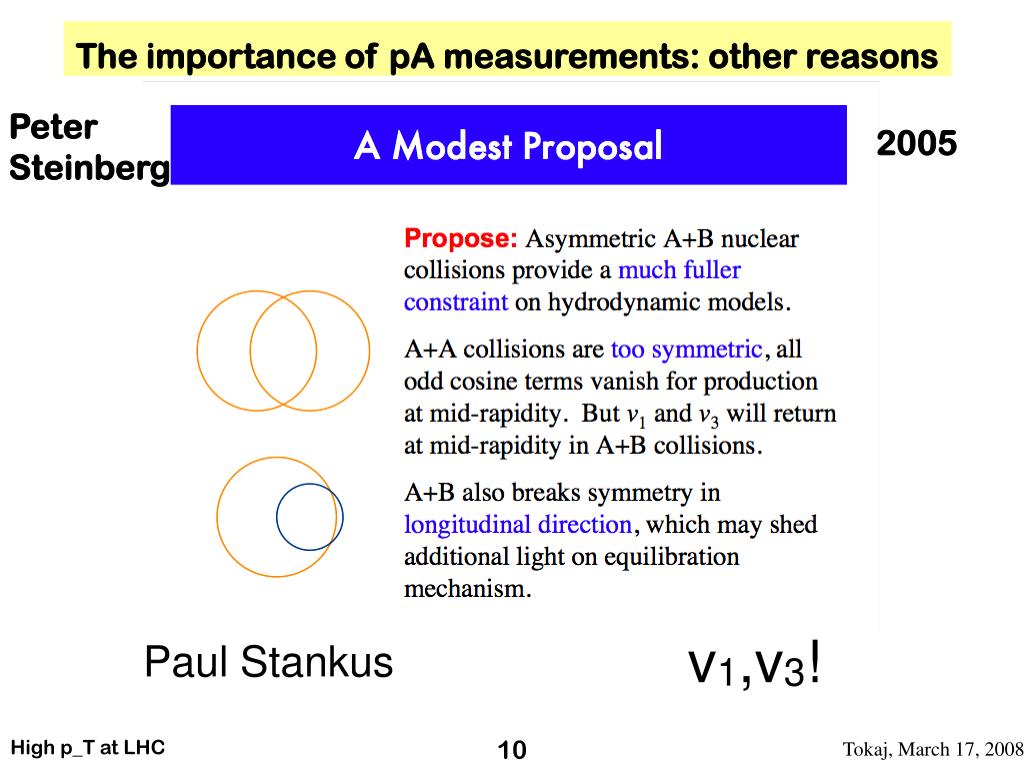 The importance of pA measurements: other reasons

Peter Steinberg

A Modest Proposal

2005

Propose: Asymmetric A+B nuclear collisions provide a much fuller constraint on hydrodynamic models.

A+A collisions are too symmetric, all odd cosine terms vanish for production at mid-rapidity. But $v_1$ and $v_3$ will return at mid-rapidity in A+B collisions.

A+B also breaks symmetry in longitudinal direction, which may shed additional light on equilibration mechanism.

Paul Stankus

$v_1, v_3$!

High p_T at LHC

10

Tokaj, March 17, 2008